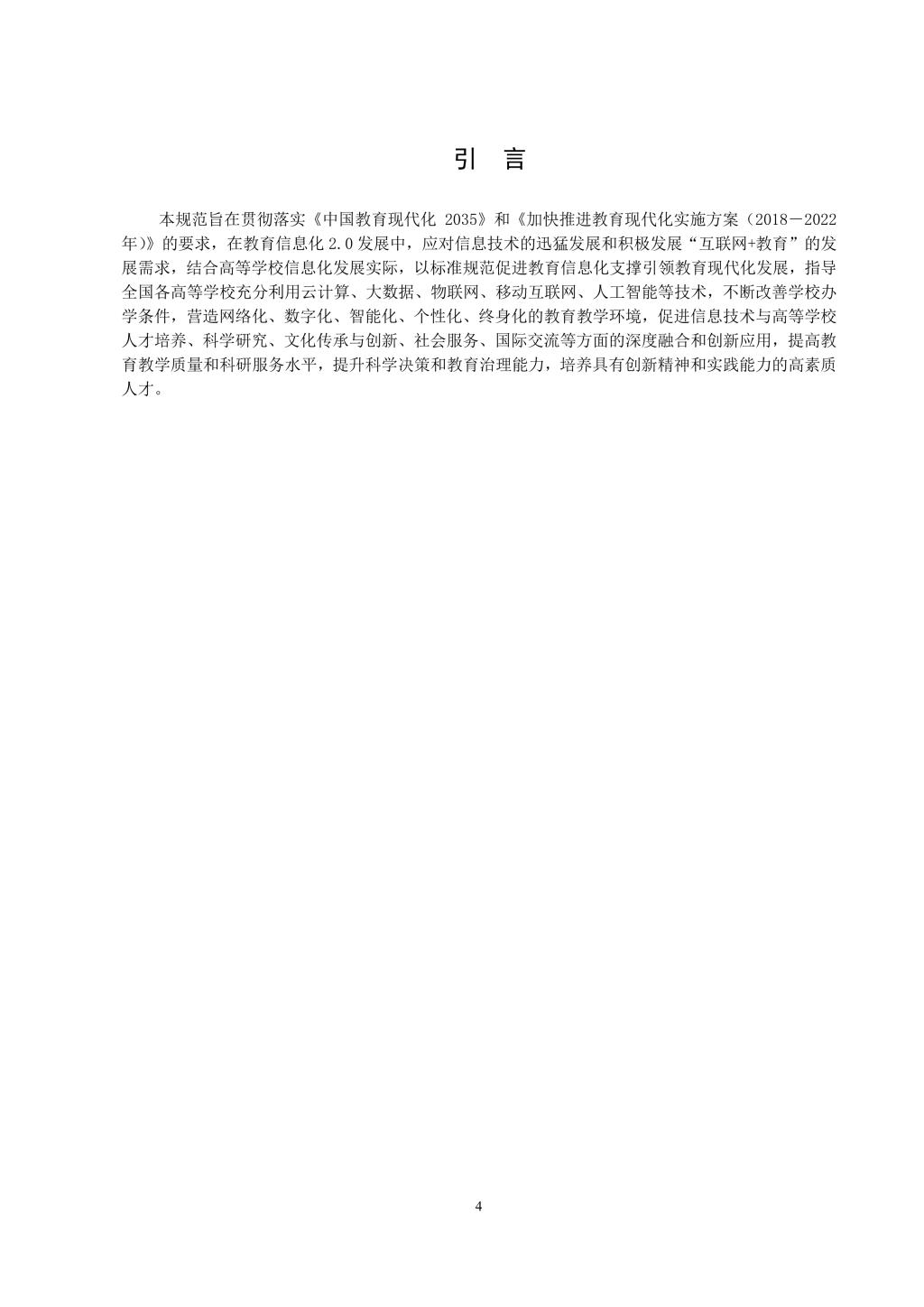 引 言

本规范旨在贯彻落实《中国教育现代化 2035》和《加快推进教育现代化实施方案（2018－2022年)》的要求，在教育信息化 2.0 发展中，应对信息技术的迅猛发展和积极发展“互联网+教育”的发展需求，结合高等学校信息化发展实际，以标准规范促进教育信息化支撑引领教育现代化发展，指导全国各高等学校充分利用云计算、大数据、物联网、移动互联网、人工智能等技术，不断改善学校办学条件，营造网络化、数字化、智能化、个性化、终身化的教育教学环境，促进信息技术与高等学校人才培养、科学研究、文化传承与创新、社会服务、国际交流等方面的深度融合和创新应用，提高教育教学质量和科研服务水平，提升科学决策和教育治理能力，培养具有创新精神和实践能力的高素质人才。

4